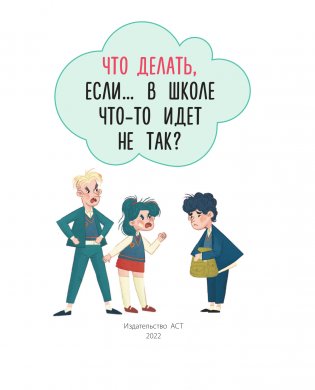 ЧТО ДЕЛАТЬ,
ЕСЛИ... В ШКОЛЕ
ЧТО-ТО ИДЕТ
НЕ ТАК?

Издательство АСТ
2022